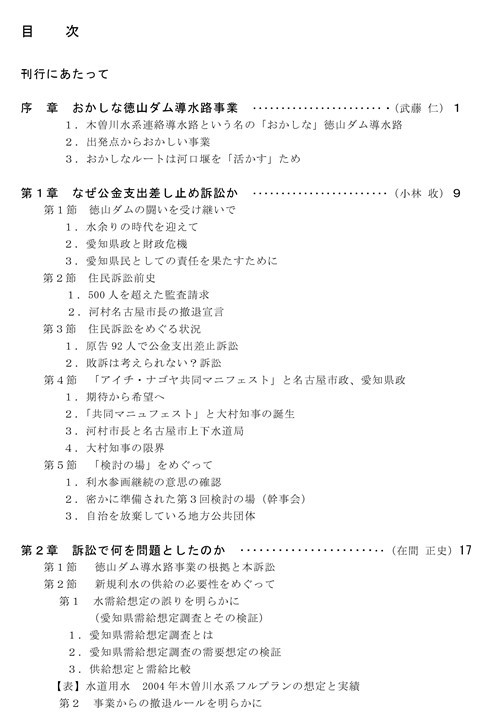 目　次

刊行にあたって

序　章　おかしな徳山ダム導水路事業 ……………………（武藤 仁）1
1．木曽川水系連絡導水路という名の「おかしな」徳山ダム導水路
2．出発点からおかしい事業
3．おかしなルートは河口堰を「活かす」ため

第1章　なぜ公金支出差し止め訴訟か ……………………（小林 收）9
第1節　徳山ダムの闘いを受け継いで
1．水余りの時代を迎えて
2．愛知県政と財政危機
3．愛知県民としての責任を果たすために
第2節　住民訴訟前史
1．500人を超えた監査請求
2．河村名古屋市長の撤退宣言
第3節　住民訴訟をめぐる状況
1．原告92人で公金支出差止訴訟
2．敗訴は考えられない？訴訟
第4節　「アイチ・ナゴヤ共同マニフェスト」と名古屋市政、愛知県政
1．期待から希望へ
2．「共同マニュフェスト」と大村知事の誕生
3．河村市長と名古屋市上下水道局
4．大村知事の限界
第5節　「検討の場」をめぐって
1．利水参画継続の意思の確認
2．密かに準備された第3回検討の場（幹事会）
3．自治を放棄している地方公共団体

第2章　訴訟で何を問題としたのか ……………………（在間 正史）17
第1節　徳山ダム導水路事業の根拠と本訴訟
第2節　新規利水の供給の必要性をめぐって
第1　水需給想定の誤りを明らかに
（愛知県需給想定調査とその検証）
1．愛知県需給想定調査とは
2．愛知県需給想定調査の需要想定の検証
3．供給想定と需給比較
【表】水道用水　2004年木曽川水系フルプランの想定と実績
第2　事業からの撤退ルールを明らかに